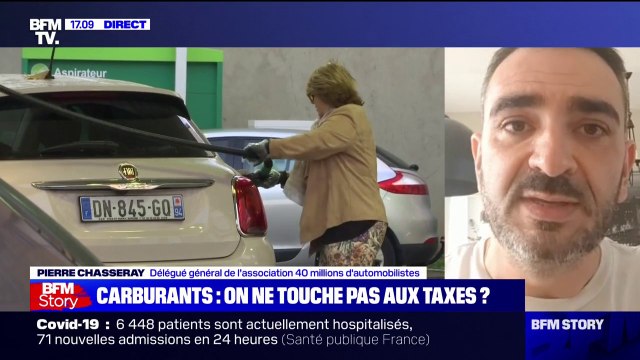 BFM TV. 17.09 DIRECT

Aspirateur

DN-845-GQ 94

PIERRE CHASSERAY Délégué général de l'association 40 millions d'automobilistes

BFM Story

CARBURANTS : ON NE TOUCHE PAS AUX TAXES ?

Covid-19 : 6 448 patients sont actuellement hospitalisés, 71 nouvelles admissions en 24 heures (Santé publique France)

BFM STORY